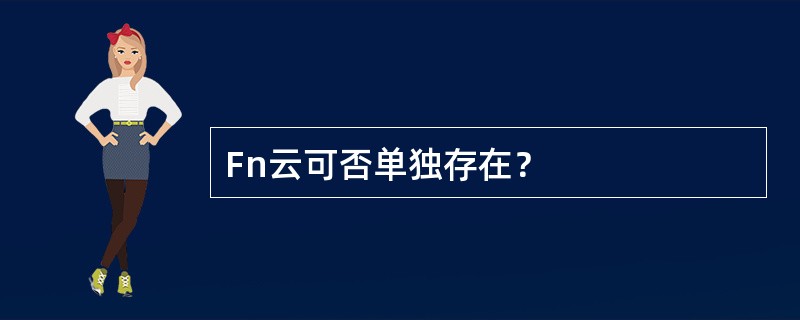 Fn云可否单独存在？